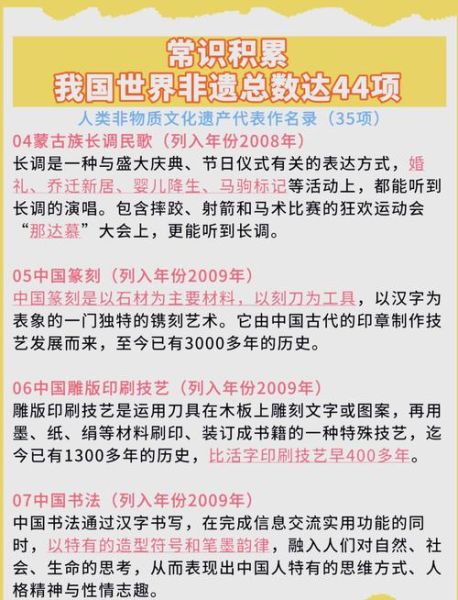 常识积累
我国世界非遗总数达44项

人类非物质文化遗产代表作名录（35项）

04蒙古族长调民歌（列入年份2008年）
长调是一种与盛大庆典、节日仪式有关的表达方式，婚礼、乔迁新居、婴儿降生、马驹标记等活动上，都能听到长调的演唱。包含摔跤、射箭和马术比赛的狂欢运动会“那达慕”大会上，更能听到长调。

05中国篆刻（列入年份2009年）
中国篆刻是以石材为主要材料，以刻刀为工具，以汉字为表象的一门独特的镌刻艺术。它由中国古代的印章制作技艺发展而来，至今已有3000多年的历史。

06中国雕版印刷技艺（列入年份2009年）
雕版印刷技艺是运用刀具在木板上雕刻文字或图案，再用墨、纸、绢等材料刷印、装订成书籍的一种特殊技艺，迄今已有1300多年的历史，比活字印刷技艺早400多年。

07中国书法（列入年份2009年）
中国书法通过汉字书写，在完成信息交流实用功能的同时，以特有的造型符号和笔墨韵律，融入人们对自然、社会、生命的思考，从而表现出中国人特有的思维方式、人格精神与性情志趣。